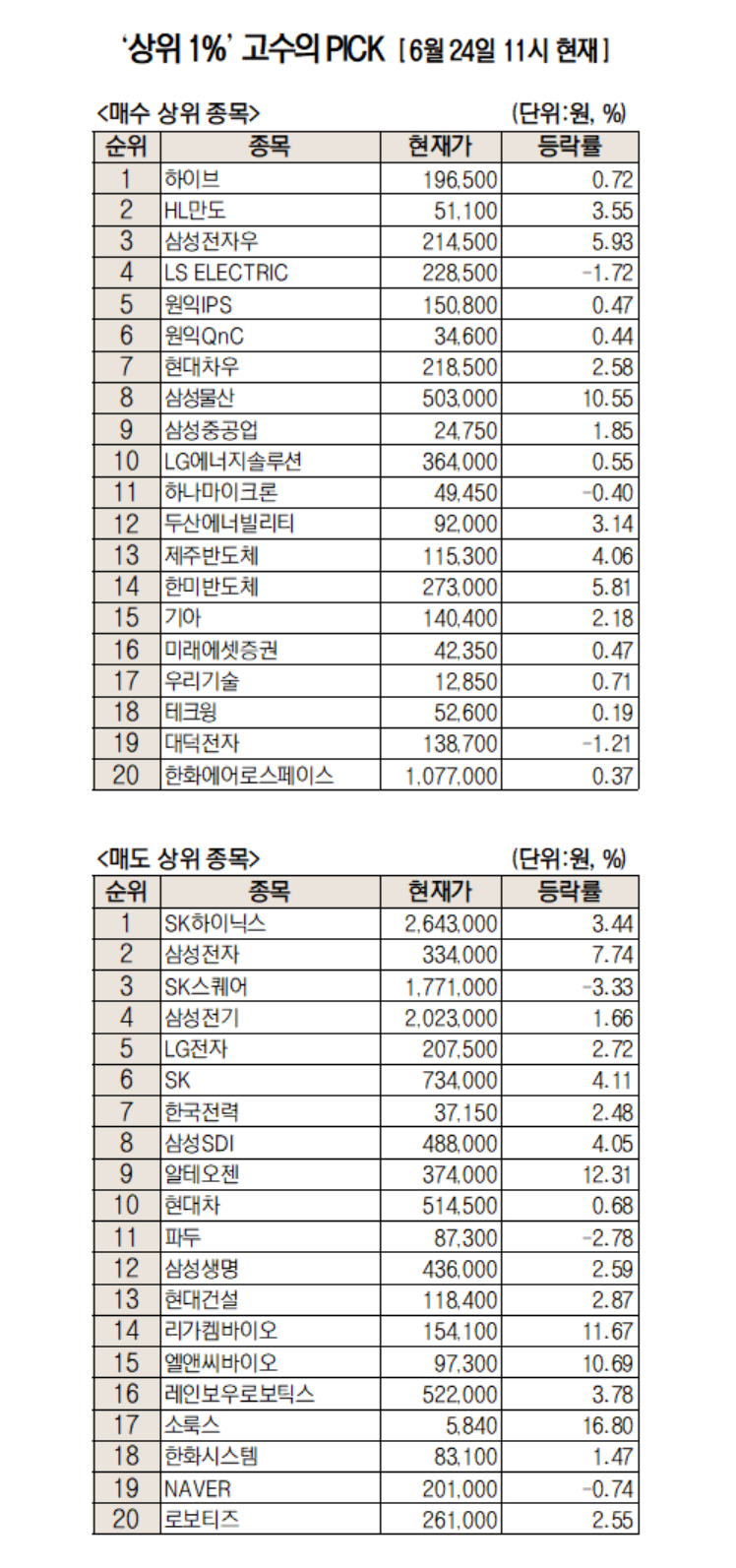 '상위 1%' 고수의 PICK [6월 24일 11시 현재]

<매수 상위 종목> (단위:원, %)

| 순위 | 종목 | 현재가 | 등락률 |
|---|---|---|---|
| 1 | 하이브 | 196,500 | 0.72 |
| 2 | HL만도 | 51,100 | 3.55 |
| 3 | 삼성전자우 | 214,500 | 5.93 |
| 4 | LS ELECTRIC | 228,500 | -1.72 |
| 5 | 원익IPS | 150,800 | 0.47 |
| 6 | 원익QnC | 34,600 | 0.44 |
| 7 | 현대차우 | 218,500 | 2.58 |
| 8 | 삼성물산 | 503,000 | 10.55 |
| 9 | 삼성중공업 | 24,750 | 1.85 |
| 10 | LG에너지솔루션 | 364,000 | 0.55 |
| 11 | 하나마이크론 | 49,450 | -0.40 |
| 12 | 두산에너빌리티 | 92,000 | 3.14 |
| 13 | 제주반도체 | 115,300 | 4.06 |
| 14 | 한미반도체 | 273,000 | 5.81 |
| 15 | 기아 | 140,400 | 2.18 |
| 16 | 미래에셋증권 | 42,350 | 0.47 |
| 17 | 우리기술 | 12,850 | 0.71 |
| 18 | 테크윙 | 52,600 | 0.19 |
| 19 | 대덕전자 | 138,700 | -1.21 |
| 20 | 한화에어로스페이스 | 1,077,000 | 0.37 |

<매도 상위 종목> (단위:원, %)

| 순위 | 종목 | 현재가 | 등락률 |
|---|---|---|---|
| 1 | SK하이닉스 | 2,643,000 | 3.44 |
| 2 | 삼성전자 | 334,000 | 7.74 |
| 3 | SK스퀘어 | 1,771,000 | -3.33 |
| 4 | 삼성전기 | 2,023,000 | 1.66 |
| 5 | LG전자 | 207,500 | 2.72 |
| 6 | SK | 734,000 | 4.11 |
| 7 | 한국전력 | 37,150 | 2.48 |
| 8 | 삼성SDI | 488,000 | 4.05 |
| 9 | 알테오젠 | 374,000 | 12.31 |
| 10 | 현대차 | 514,500 | 0.68 |
| 11 | 파두 | 87,300 | -2.78 |
| 12 | 삼성생명 | 436,000 | 2.59 |
| 13 | 현대건설 | 118,400 | 2.87 |
| 14 | 리가켐바이오 | 154,100 | 11.67 |
| 15 | 엘앤씨바이오 | 97,300 | 10.69 |
| 16 | 레인보우로보틱스 | 522,000 | 3.78 |
| 17 | 소룩스 | 5,840 | 16.80 |
| 18 | 한화시스템 | 83,100 | 1.47 |
| 19 | NAVER | 201,000 | -0.74 |
| 20 | 로보티즈 | 261,000 | 2.55 |